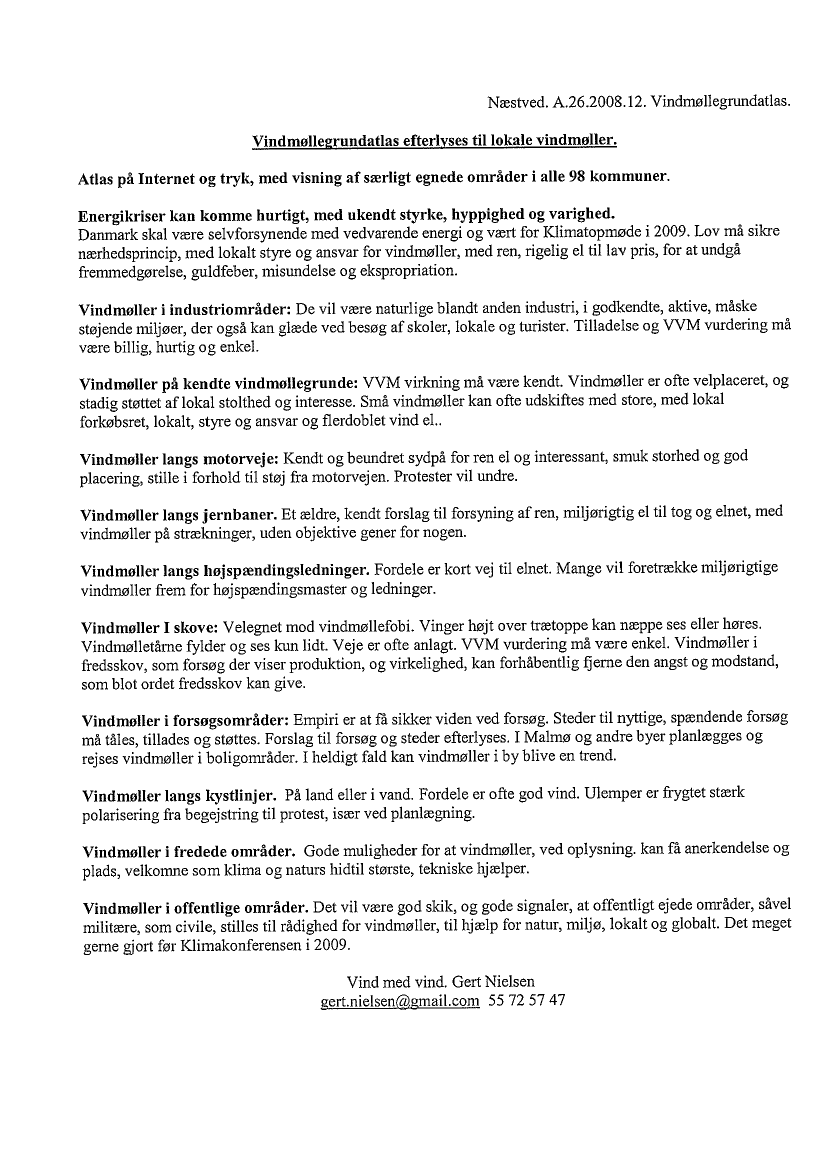 Næstved. A.26.2008.12. Vindmøllegrundatlas.

Vindmøllegrundatlas efterlyses til lokale vindmøller.

Atlas på Internet og tryk, med visning af særligt egnede områder i alle 98 kommuner.

Energikriser kan komme hurtigt, med ukendt styrke, hyppighed og varighed.
Danmark skal være selvforsynende med vedvarende energi og vært for Klimatopmøde i 2009. Lov må sikre nærhedsprincip, med lokalt styre og ansvar for vindmøller, med ren, rigelig el til lav pris, for at undgå fremmedgørelse, guldfeber, misundelse og ekspropriation.

Vindmøller i industriområder: De vil være naturlige blandt anden industri, i godkendte, aktive, måske støjende miljøer, der også kan glæde ved besøg af skoler, lokale og turister. Tilladelse og VVM vurdering må være billig, hurtig og enkel.

Vindmøller på kendte vindmøllegrunde: VVM virkning må være kendt. Vindmøller er ofte velplaceret, og stadig støttet af lokal stolthed og interesse. Små vindmøller kan ofte udskiftes med store, med lokal forkøbsret, lokalt, styre og ansvar og flerdoblet vind el..

Vindmøller langs motorveje: Kendt og beundret sydpå for ren el og interessant, smuk storhed og god placering, stille i forhold til støj fra motorvejen. Protester vil undre.

Vindmøller langs jernbaner. Et ældre, kendt forslag til forsyning af ren, miljørigtig el til tog og elnet, med vindmøller på strækninger, uden objektive gener for nogen.

Vindmøller langs højspændingsledninger. Fordele er kort vej til elnet. Mange vil foretrække miljørigtige vindmøller frem for højspændingsmaster og ledninger.

Vindmøller I skove: Velegnet mod vindmøllefobi. Vinger højt over trætoppe kan næppe ses eller høres. Vindmølletårne fylder og ses kun lidt. Veje er ofte anlagt. VVM vurdering må være enkel. Vindmøller i fredsskov, som forsøg der viser produktion, og virkelighed, kan forhåbentlig fjerne den angst og modstand, som blot ordet fredsskov kan give.

Vindmøller i forsøgsområder: Empiri er at få sikker viden ved forsøg. Steder til nyttige, spændende forsøg må tåles, tillades og støttes. Forslag til forsøg og steder efterlyses. I Malmø og andre byer planlægges og rejses vindmøller i boligområder. I heldigt fald kan vindmøller i by blive en trend.

Vindmøller langs kystlinjer. På land eller i vand. Fordele er ofte god vind. Ulemper er frygtet stærk polarisering fra begejstring til protest, især ved planlægning.

Vindmøller i fredede områder. Gode muligheder for at vindmøller, ved oplysning. kan få anerkendelse og plads, velkomne som klima og naturs hidtil største, tekniske hjælper.

Vindmøller i offentlige områder. Det vil være god skik, og gode signaler, at offentligt ejede områder, såvel militære, som civile, stilles til rådighed for vindmøller, til hjælp for natur, miljø, lokalt og globalt. Det meget gerne gjort før Klimakonferensen i 2009.

Vind med vind. Gert Nielsen
gert.nielsen@gmail.com 55 72 57 47